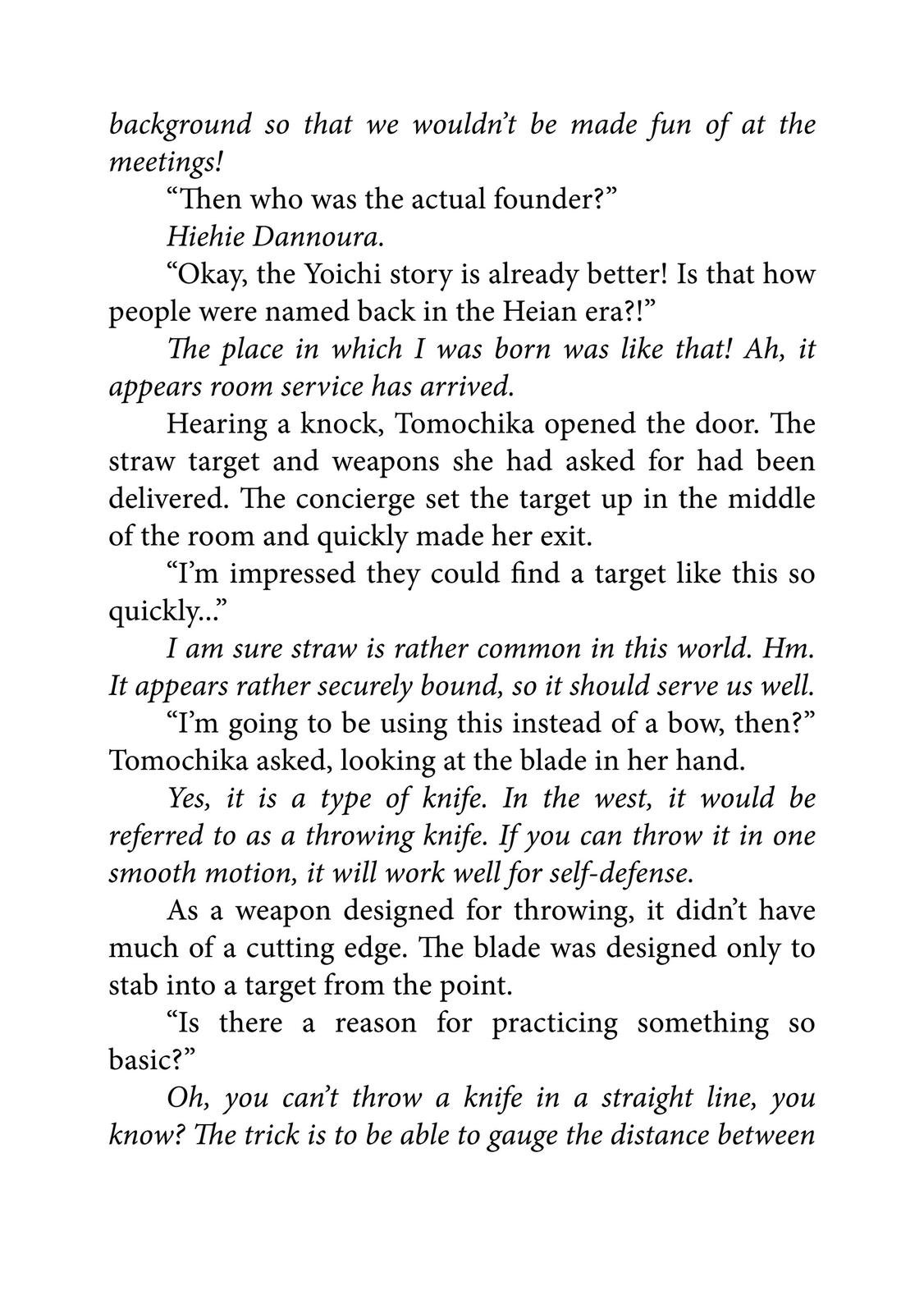 background so that we wouldn't be made fun of at the meetings!

"Then who was the actual founder?"

Hiehie Dannoura.

"Okay, the Yoichi story is already better! Is that how people were named back in the Heian era?!"

The place in which I was born was like that! Ah, it appears room service has arrived.

Hearing a knock, Tomochika opened the door. The straw target and weapons she had asked for had been delivered. The concierge set the target up in the middle of the room and quickly made her exit.

"I'm impressed they could find a target like this so quickly..."

I am sure straw is rather common in this world. Hm. It appears rather securely bound, so it should serve us well.

"I'm going to be using this instead of a bow, then?" Tomochika asked, looking at the blade in her hand.

Yes, it is a type of knife. In the west, it would be referred to as a throwing knife. If you can throw it in one smooth motion, it will work well for self-defense.

As a weapon designed for throwing, it didn't have much of a cutting edge. The blade was designed only to stab into a target from the point.

"Is there a reason for practicing something so basic?"

Oh, you can't throw a knife in a straight line, you know? The trick is to be able to gauge the distance between